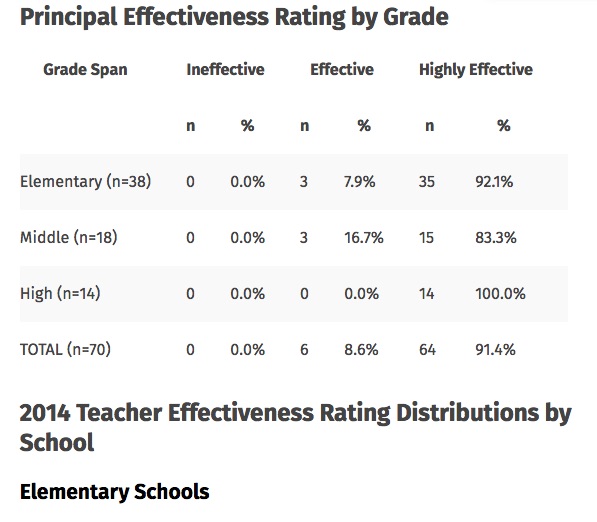 Principal Effectiveness Rating by Grade

| Grade Span | Ineffective | | Effective | | Highly Effective | |
|---|---|---|---|---|---|---|
| | n | % | n | % | n | % |
| Elementary (n=38) | 0 | 0.0% | 3 | 7.9% | 35 | 92.1% |
| Middle (n=18) | 0 | 0.0% | 3 | 16.7% | 15 | 83.3% |
| High (n=14) | 0 | 0.0% | 0 | 0.0% | 14 | 100.0% |
| TOTAL (n=70) | 0 | 0.0% | 6 | 8.6% | 64 | 91.4% |

2014 Teacher Effectiveness Rating Distributions by School

Elementary Schools